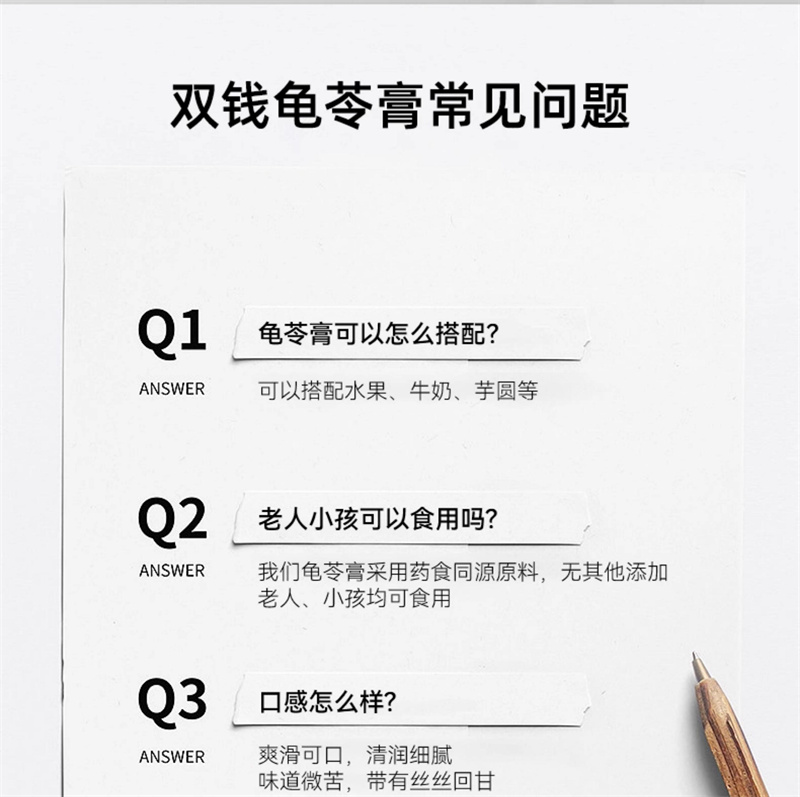 双钱龟苓膏常见问题

Q1
龟苓膏可以怎么搭配?

ANSWER
可以搭配水果、牛奶、芋圆等

Q2
老人小孩可以食用吗?

ANSWER
我们龟苓膏采用药食同源原料，无其他添加
老人、小孩均可食用

Q3
口感怎么样?

ANSWER
爽滑可口，清润细腻
味道微苦，带有丝丝回甘